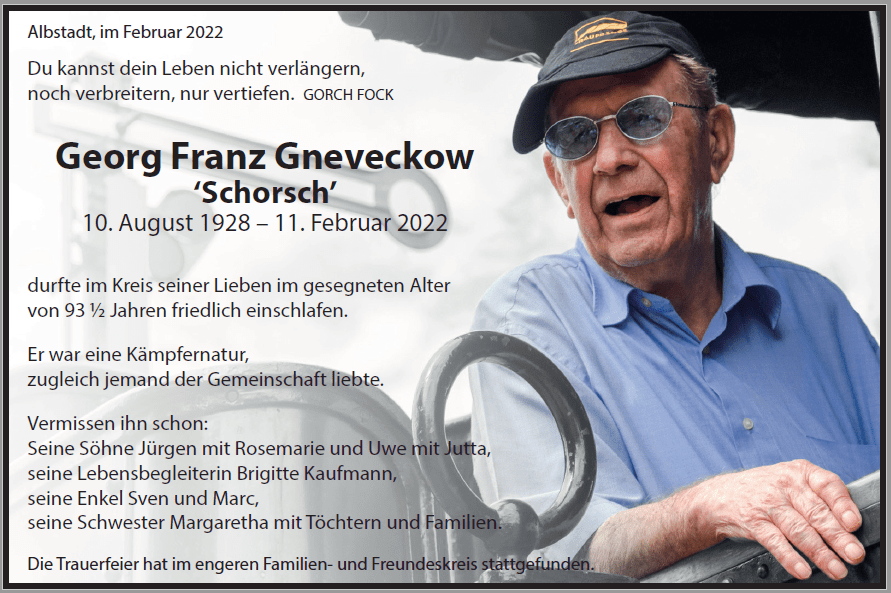 Albstadt, im Februar 2022

Du kannst dein Leben nicht verlängern, noch verbreitern, nur vertiefen. GORCH FOCK

Georg Franz Gneveckow
'Schorsch'
10. August 1928 – 11. Februar 2022

durfte im Kreis seiner Lieben im gesegneten Alter von 93 ½ Jahren friedlich einschlafen.

Er war eine Kämpfernatur, zugleich jemand der Gemeinschaft liebte.

Vermissen ihn schon:
Seine Söhne Jürgen mit Rosemarie und Uwe mit Jutta,
seine Lebensbegleiterin Brigitte Kaufmann,
seine Enkel Sven und Marc,
seine Schwester Margaretha mit Töchtern und Familien.

Die Trauerfeier hat im engeren Familien- und Freundeskreis stattgefunden.